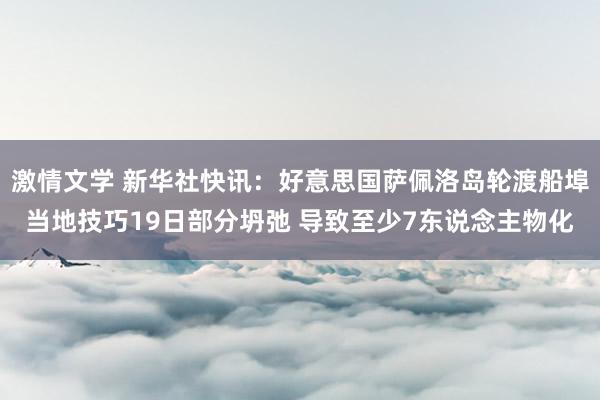 激情文学 新华社快讯：好意思国萨佩洛岛轮渡船埠当地技巧19日部分坍弛 导致至少7东说念主物化